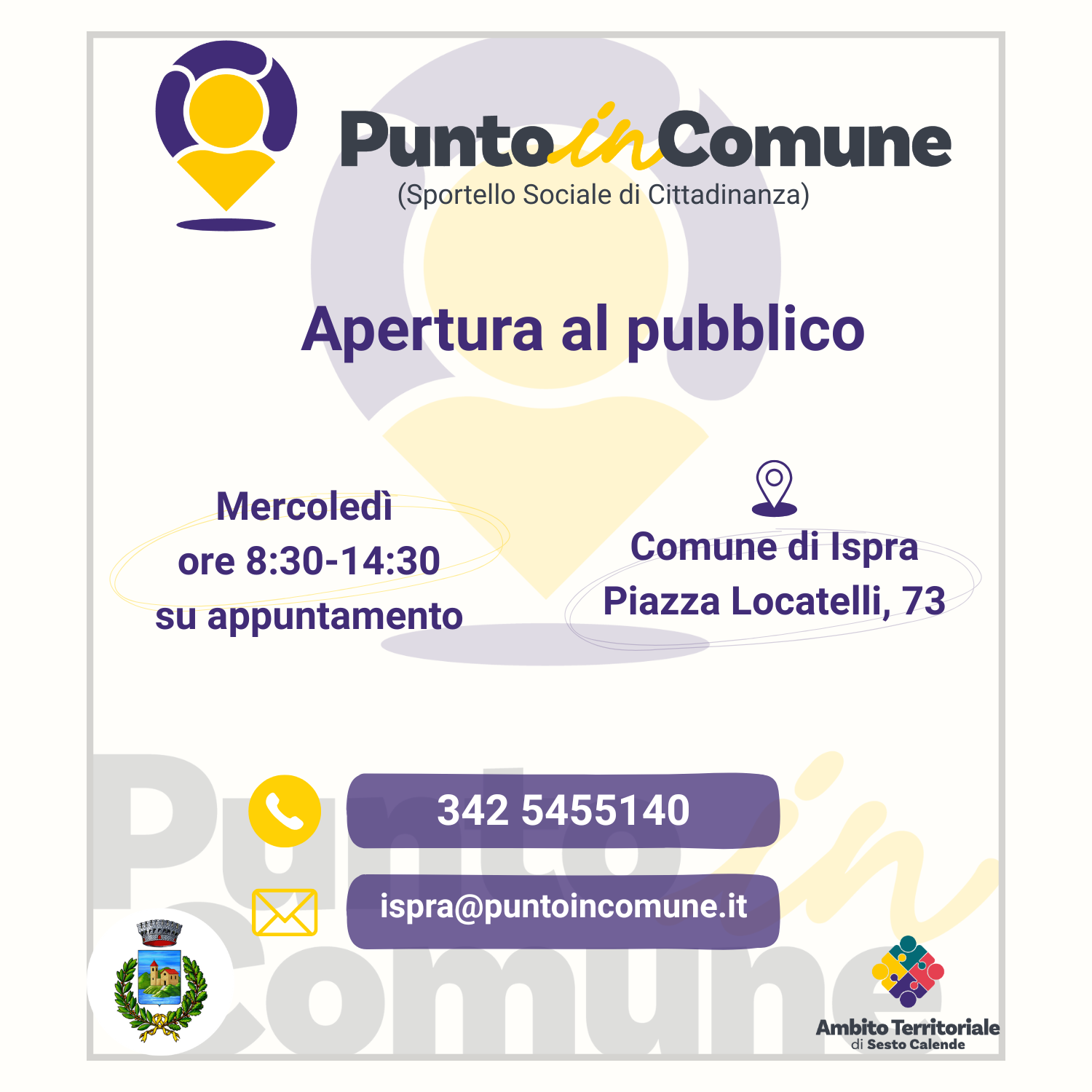 Punto in Comune
(Sportello Sociale di Cittadinanza)

Apertura al pubblico

Mercoledì
ore 8:30-14:30
su appuntamento

Comune di Ispra
Piazza Locatelli, 73

342 5455140

ispra@puntoincomune.it

Ambito Territoriale
di Sesto Calende

Punto in Comune